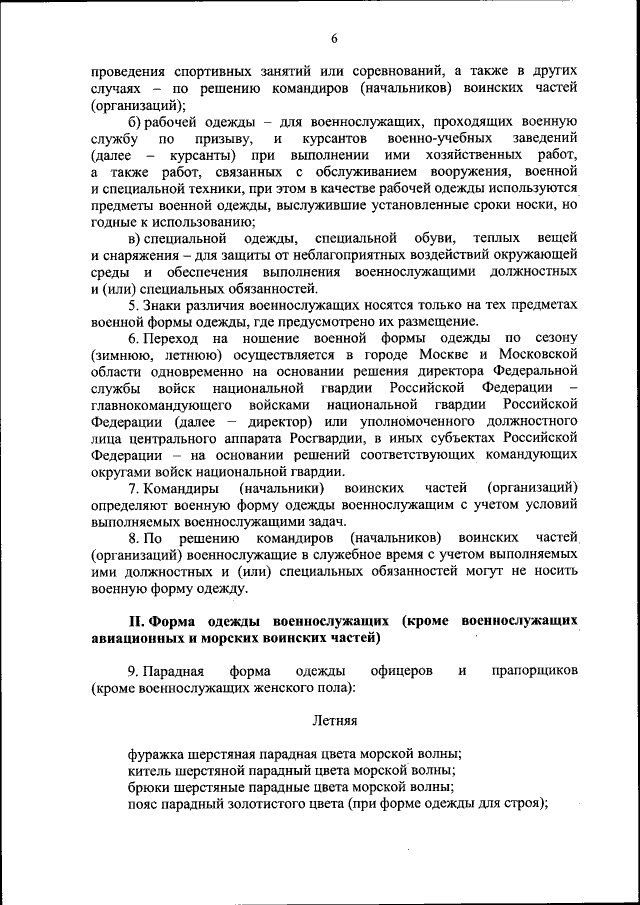 6

проведения спортивных занятий или соревнований, а также в других случаях – по решению командиров (начальников) воинских частей (организаций);

б) рабочей одежды – для военнослужащих, проходящих военную службу по призыву, и курсантов военно-учебных заведений (далее – курсанты) при выполнении ими хозяйственных работ, а также работ, связанных с обслуживанием вооружения, военной и специальной техники, при этом в качестве рабочей одежды используются предметы военной одежды, выслужившие установленные сроки носки, но годные к использованию;

в) специальной одежды, специальной обуви, теплых вещей и снаряжения – для защиты от неблагоприятных воздействий окружающей среды и обеспечения выполнения военнослужащими должностных и (или) специальных обязанностей.

5. Знаки различия военнослужащих носятся только на тех предметах военной формы одежды, где предусмотрено их размещение.

6. Переход на ношение военной формы одежды по сезону (зимнюю, летнюю) осуществляется в городе Москве и Московской области одновременно на основании решения директора Федеральной службы войск национальной гвардии Российской Федерации – главнокомандующего войсками национальной гвардии Российской Федерации (далее – директор) или уполномоченного должностного лица центрального аппарата Росгвардии, в иных субъектах Российской Федерации – на основании решений соответствующих командующих округами войск национальной гвардии.

7. Командиры (начальники) воинских частей (организаций) определяют военную форму одежды военнослужащим с учетом условий выполняемых военнослужащими задач.

8. По решению командиров (начальников) воинских частей (организаций) военнослужащие в служебное время с учетом выполняемых ими должностных и (или) специальных обязанностей могут не носить военную форму одежду.

II. Форма одежды военнослужащих (кроме военнослужащих авиационных и морских воинских частей)

9. Парадная форма одежды офицеров и прапорщиков (кроме военнослужащих женского пола):

Летняя

фуражка шерстяная парадная цвета морской волны;
китель шерстяной парадный цвета морской волны;
брюки шерстяные парадные цвета морской волны;
пояс парадный золотистого цвета (при форме одежды для строя);